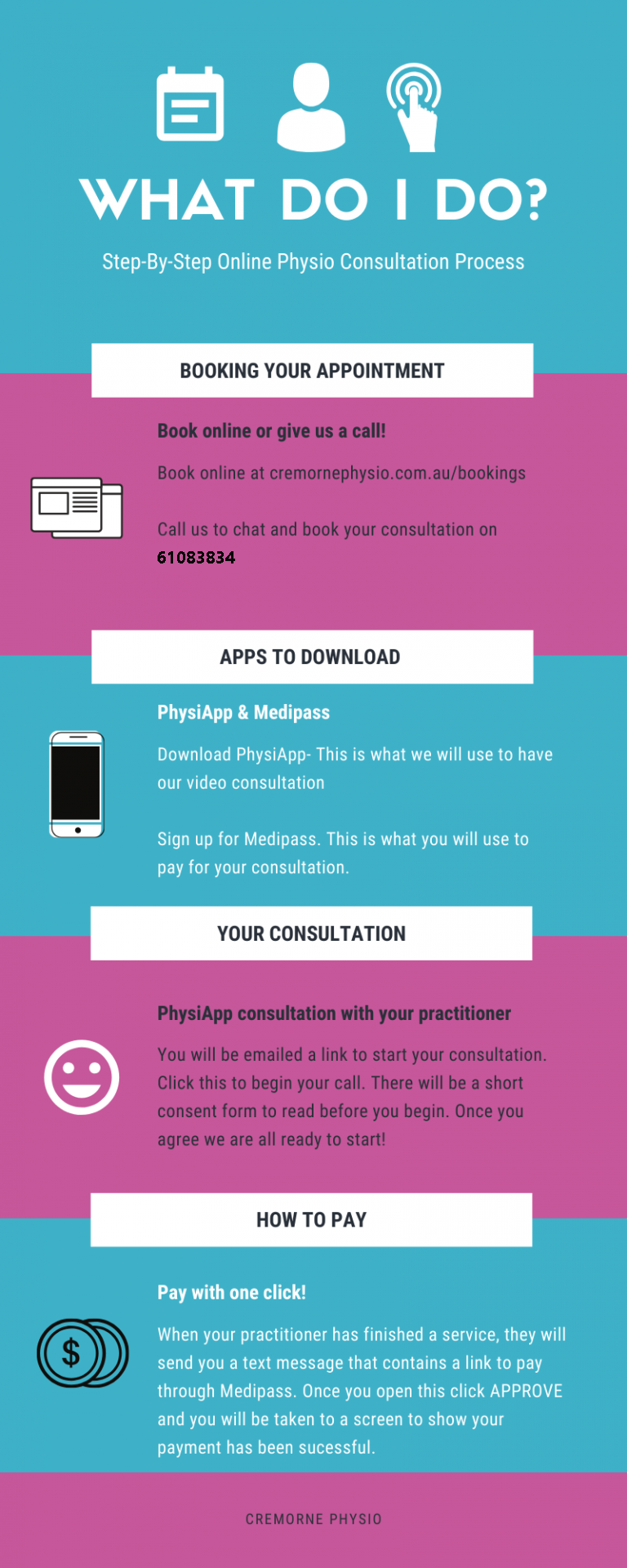 WHAT DO I DO?

Step-By-Step Online Physio Consultation Process

BOOKING YOUR APPOINTMENT

Book online or give us a call!

Book online at cremornephysio.com.au/bookings

Call us to chat and book your consultation on 61083834

APPS TO DOWNLOAD

PhysiApp & Medipass

Download PhysiApp- This is what we will use to have our video consultation

Sign up for Medipass. This is what you will use to pay for your consultation.

YOUR CONSULTATION

PhysiApp consultation with your practitioner

You will be emailed a link to start your consultation. Click this to begin your call. There will be a short consent form to read before you begin. Once you agree we are all ready to start!

HOW TO PAY

Pay with one click!

When your practitioner has finished a service, they will send you a text message that contains a link to pay through Medipass. Once you open this click APPROVE and you will be taken to a screen to show your payment has been sucessful.

CREMORNE PHYSIO